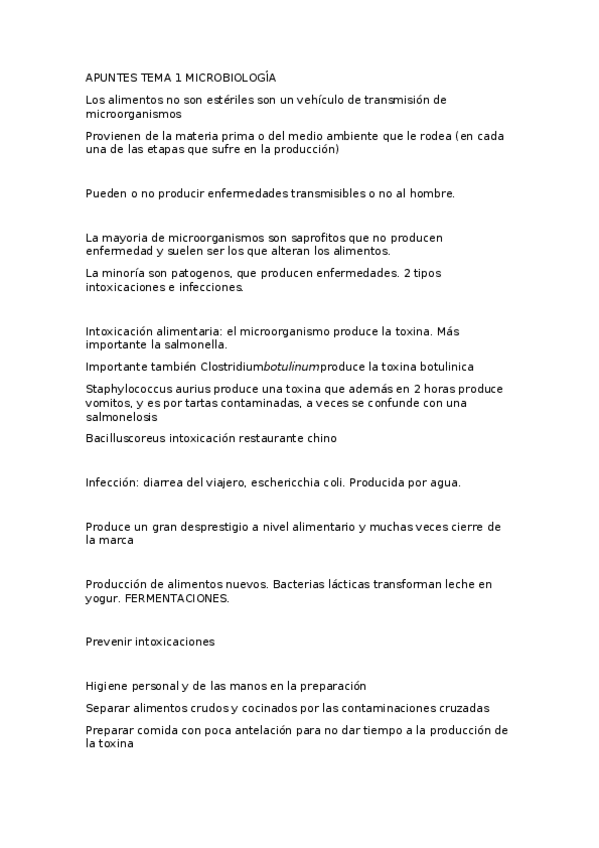 APUNTES TEMA 1 MICROBIOLOGÍA

Los alimentos no son estériles son un vehículo de transmisión de microorganismos

Provienen de la materia prima o del medio ambiente que le rodea (en cada una de las etapas que sufre en la producción)

Pueden o no producir enfermedades transmisibles o no al hombre.

La mayoria de microorganismos son saprofitos que no producen enfermedad y suelen ser los que alteran los alimentos.

La minoría son patogenos, que producen enfermedades. 2 tipos intoxicaciones e infecciones.

Intoxicación alimentaria: el microorganismo produce la toxina. Más importante la salmonella.

Importante también Clostridiumbotulinumproduce la toxina botulinica

Staphylococcus aurius produce una toxina que además en 2 horas produce vomitos, y es por tartas contaminadas, a veces se confunde con una salmonelosis

Bacilluscoreus intoxicación restaurante chino

Infección: diarrea del viajero, eschericchia coli. Producida por agua.

Produce un gran desprestigio a nivel alimentario y muchas veces cierre de la marca

Producción de alimentos nuevos. Bacterias lácticas transforman leche en yogur. FERMENTACIONES.

Prevenir intoxicaciones

Higiene personal y de las manos en la preparación

Separar alimentos crudos y cocinados por las contaminaciones cruzadas

Preparar comida con poca antelación para no dar tiempo a la producción de la toxina